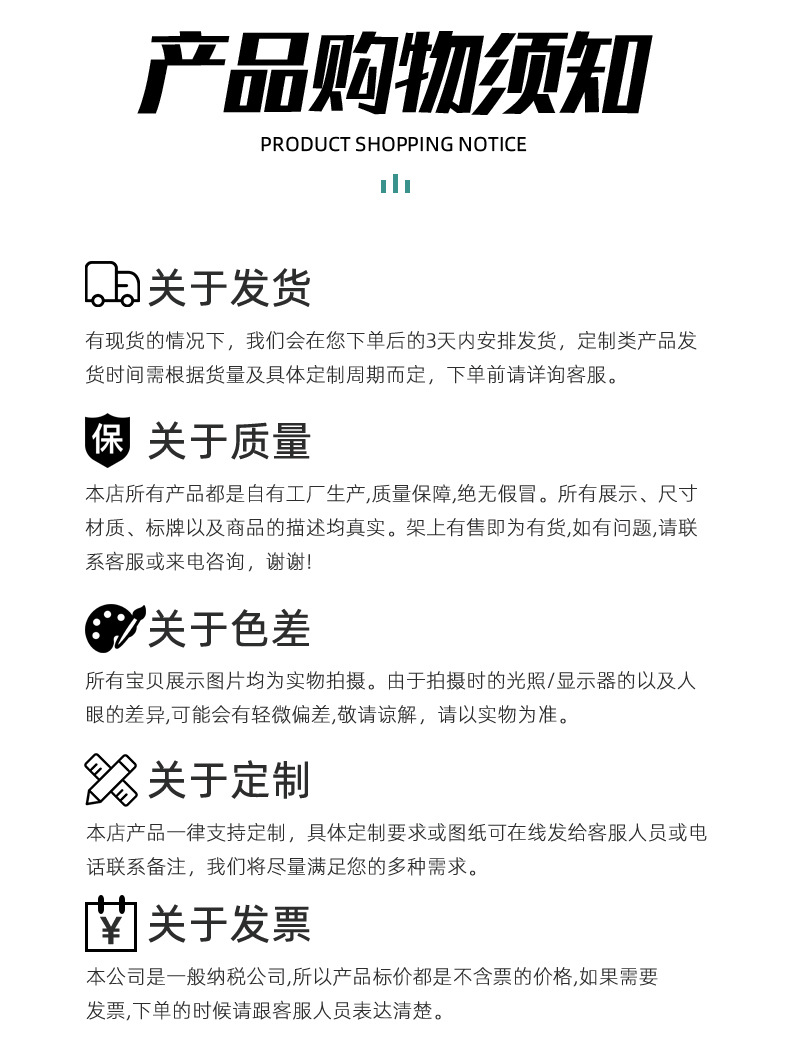 产品购物须知

PRODUCT SHOPPING NOTICE

关于发货

有现货的情况下，我们会在您下单后的3天内安排发货，定制类产品发货时间需根据货量及具体定制周期而定，下单前请详询客服。

保 关于质量

本店所有产品都是自有工厂生产,质量保障,绝无假冒。所有展示、尺寸材质、标牌以及商品的描述均真实。架上有售即为有货,如有问题,请联系客服或来电咨询，谢谢!

关于色差

所有宝贝展示图片均为实物拍摄。由于拍摄时的光照/显示器的以及人眼的差异,可能会有轻微偏差,敬请谅解，请以实物为准。

关于定制

本店产品一律支持定制，具体定制要求或图纸可在线发给客服人员或电话联系备注，我们将尽量满足您的多种需求。

¥ 关于发票

本公司是一般纳税公司,所以产品标价都是不含票的价格,如果需要发票,下单的时候请跟客服人员表达清楚。